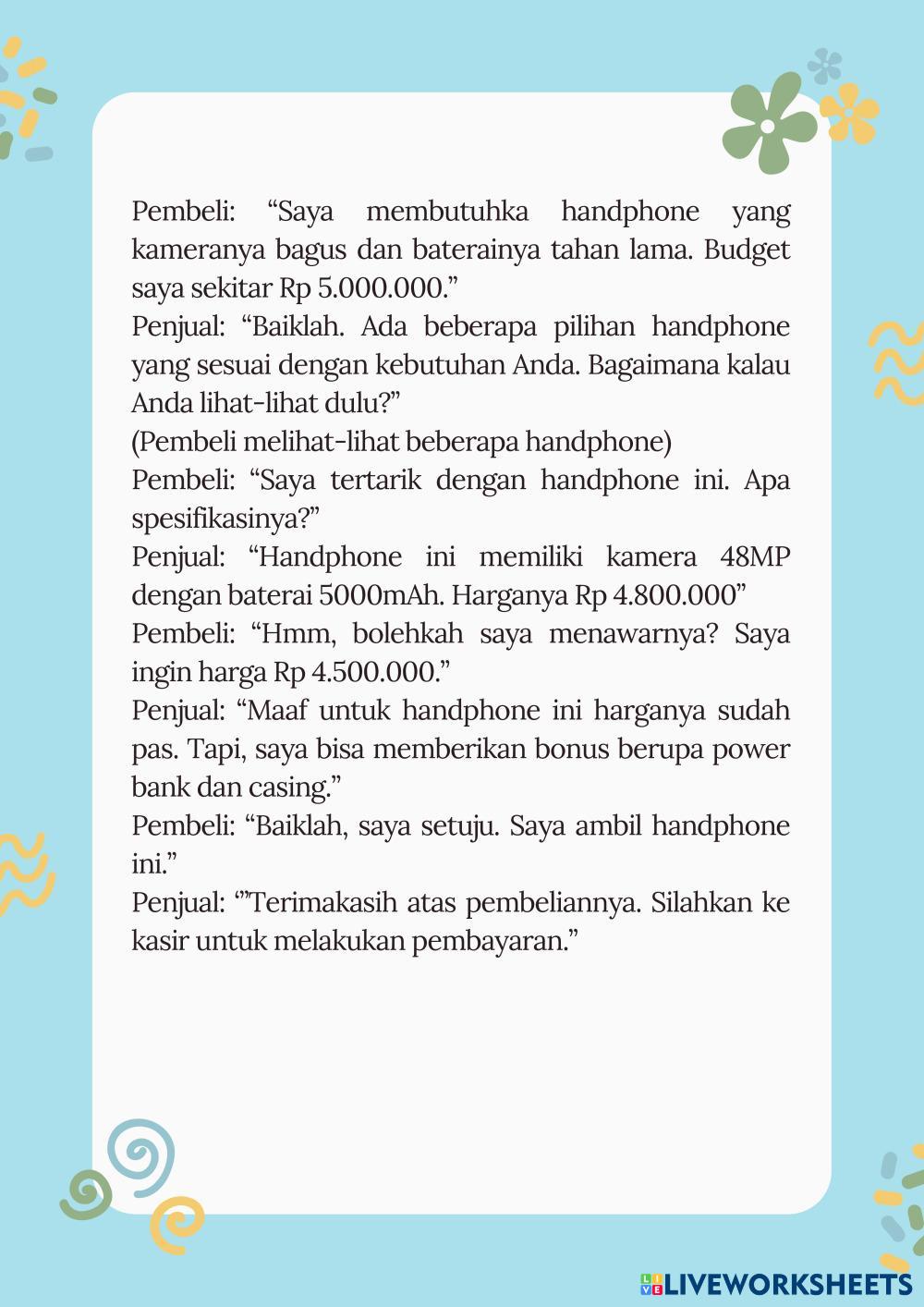 Pembeli: “Saya membutuhka handphone yang kameranya bagus dan baterainya tahan lama. Budget saya sekitar Rp 5.000.000.”
Penjual: “Baiklah. Ada beberapa pilihan handphone yang sesuai dengan kebutuhan Anda. Bagaimana kalau Anda lihat-lihat dulu?”
(Pembeli melihat-lihat beberapa handphone)
Pembeli: “Saya tertarik dengan handphone ini. Apa spesifikasinya?”
Penjual: “Handphone ini memiliki kamera 48MP dengan baterai 5000mAh. Harganya Rp 4.800.000”
Pembeli: “Hmm, bolehkah saya menawarnya? Saya ingin harga Rp 4.500.000.”
Penjual: “Maaf untuk handphone ini harganya sudah pas. Tapi, saya bisa memberikan bonus berupa power bank dan casing.”
Pembeli: “Baiklah, saya setuju. Saya ambil handphone ini.”
Penjual: “”Terimakasih atas pembeliannya. Silahkan ke kasir untuk melakukan pembayaran.”

LIVEWORKSHEETS